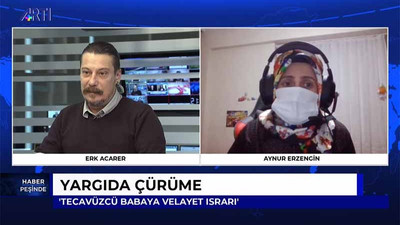 ARTI

ERK ACARER

AYNUR ERZENGİN

HABER PEŞİNDE

YARGIDA ÇÜRÜME

'TECAVÜZCÜ BABAYA VELAYET ISRARI'